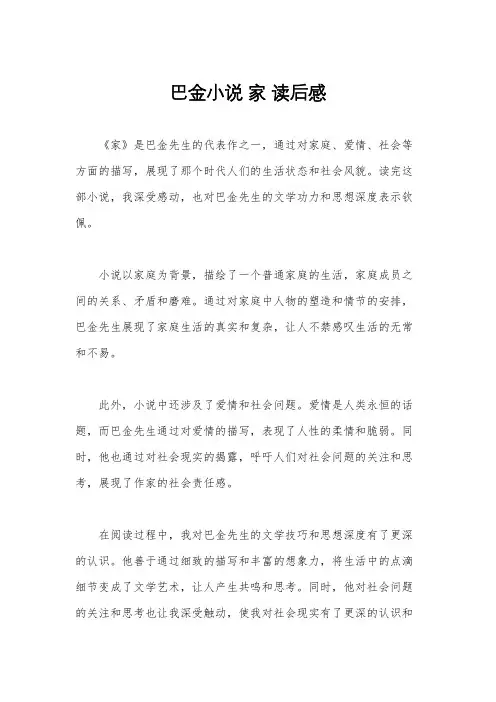 巴金小说 家 读后感

《家》是巴金先生的代表作之一，通过对家庭、爱情、社会等方面的描写，展现了那个时代人们的生活状态和社会风貌。读完这部小说，我深受感动，也对巴金先生的文学功力和思想深度表示钦佩。

小说以家庭为背景，描绘了一个普通家庭的生活，家庭成员之间的关系、矛盾和磨难。通过对家庭中人物的塑造和情节的安排，巴金先生展现了家庭生活的真实和复杂，让人不禁感叹生活的无常和不易。

此外，小说中还涉及了爱情和社会问题。爱情是人类永恒的话题，而巴金先生通过对爱情的描写，表现了人性的柔情和脆弱。同时，他也通过对社会现实的揭露，呼吁人们对社会问题的关注和思考，展现了作家的社会责任感。

在阅读过程中，我对巴金先生的文学技巧和思想深度有了更深的认识。他善于通过细致的描写和丰富的想象力，将生活中的点滴细节变成了文学艺术，让人产生共鸣和思考。同时，他对社会问题的关注和思考也让我深受触动，使我对社会现实有了更深的认识和